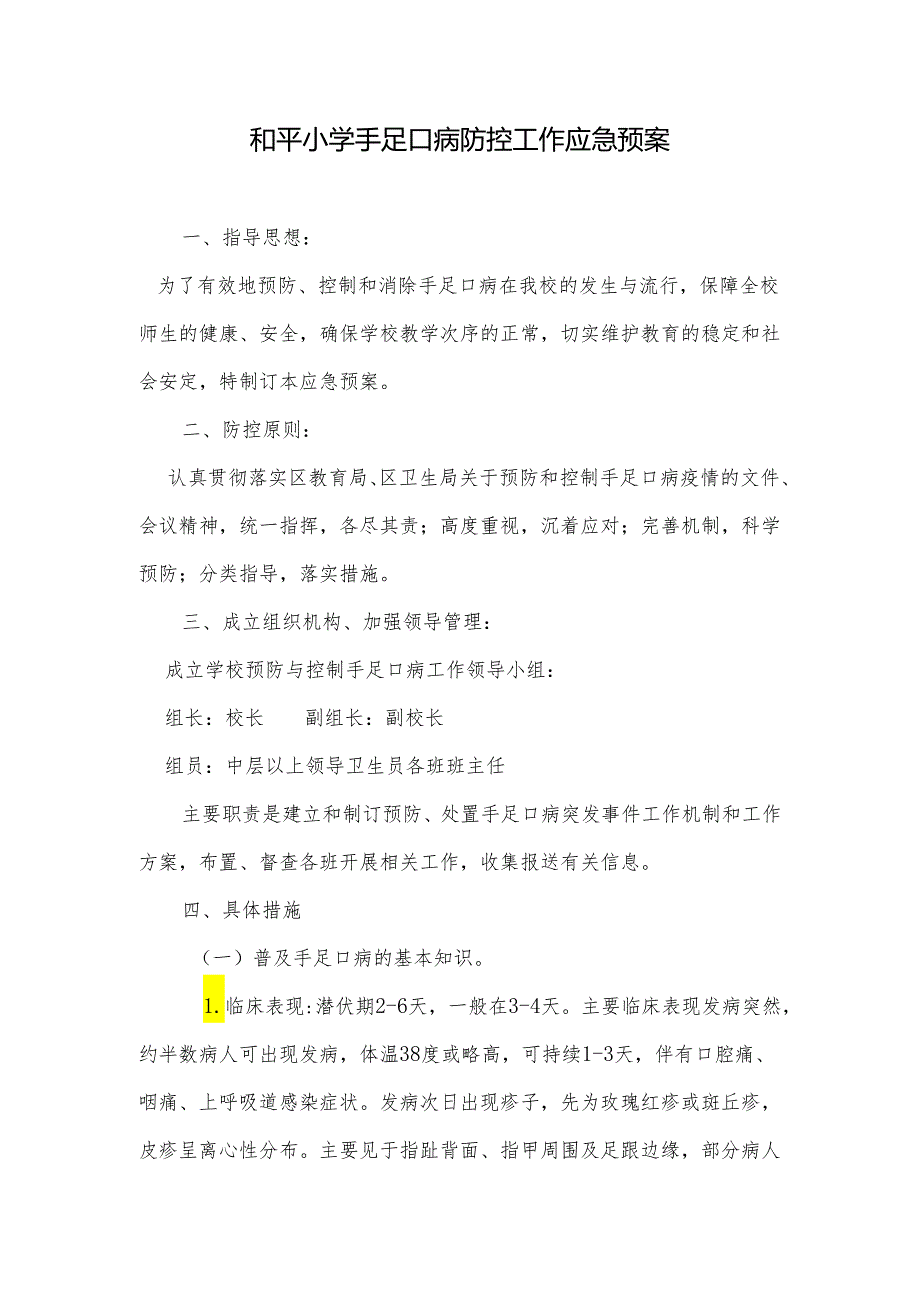 和平小学手足口病防控工作应急预案

一、指导思想：

为了有效地预防、控制和消除手足口病在我校的发生与流行，保障全校师生的健康、安全，确保学校教学次序的正常，切实维护教育的稳定和社会安定，特制订本应急预案。

二、防控原则：

认真贯彻落实区教育局、区卫生局关于预防和控制手足口病疫情的文件、会议精神，统一指挥，各尽其责；高度重视，沉着应对；完善机制，科学预防；分类指导，落实措施。

三、成立组织机构、加强领导管理：

成立学校预防与控制手足口病工作领导小组：

组长：校长　　副组长：副校长

组员：中层以上领导卫生员各班班主任

主要职责是建立和制订预防、处置手足口病突发事件工作机制和工作方案，布置、督查各班开展相关工作，收集报送有关信息。

四、具体措施

（一）普及手足口病的基本知识。

1.临床表现:潜伏期2-6天，一般在3-4天。主要临床表现发病突然，约半数病人可出现发病，体温38度或略高，可持续1-3天，伴有口腔痛、咽痛、上呼吸道感染症状。发病次日出现疹子，先为玫瑰红疹或斑丘疹，皮疹呈离心性分布。主要见于指趾背面、指甲周围及足跟边缘，部分病人